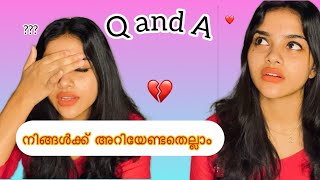 ???

Q and A

നിങ്ങൾക്ക് അറിയേണ്ടതെല്ലാം